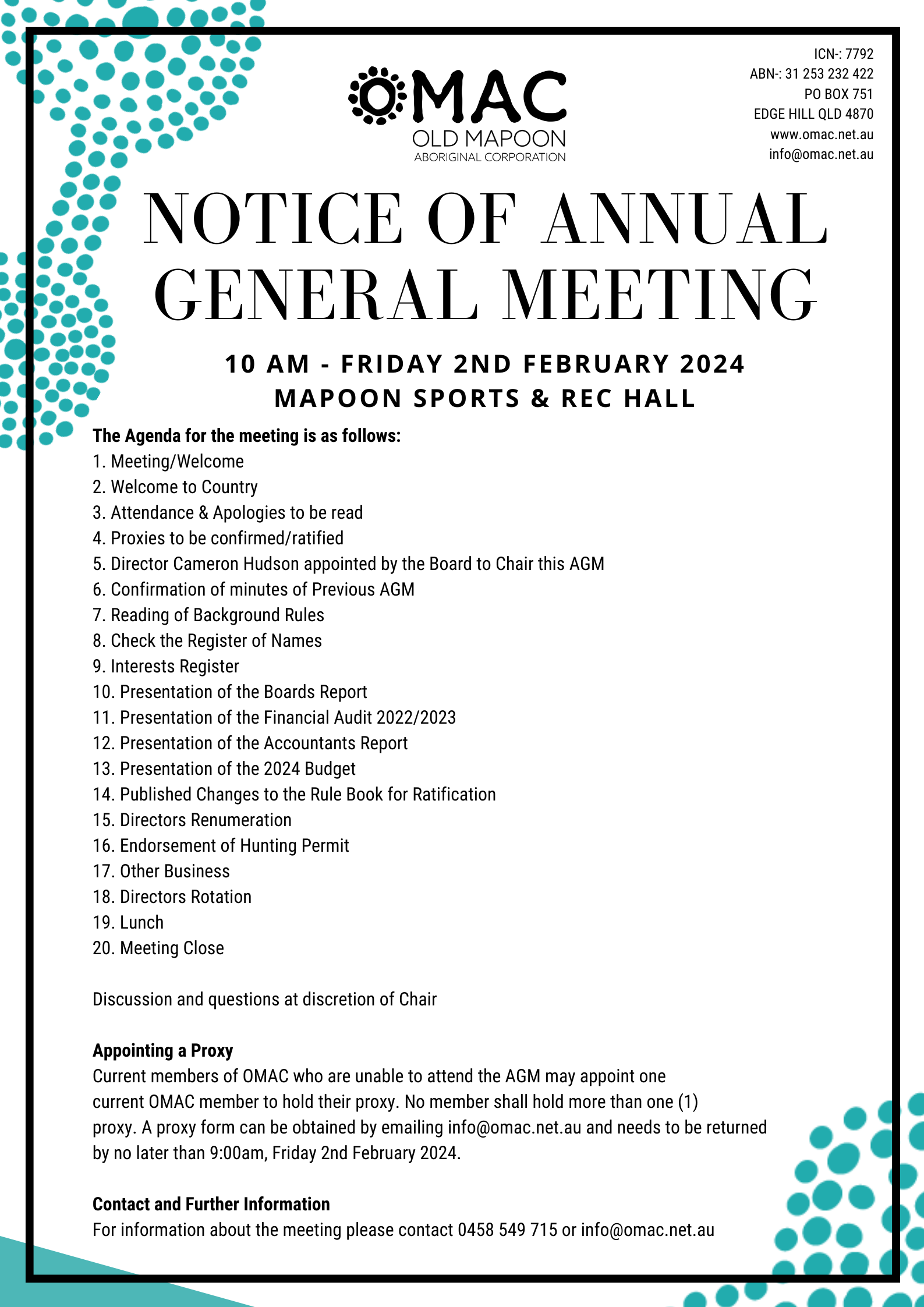 OMAC
OLD MAPOON
ABORIGINAL CORPORATION

ICN-: 7792
ABN-: 31 253 232 422
PO BOX 751
EDGE HILL QLD 4870
www.omac.net.au
info@omac.net.au

NOTICE OF ANNUAL GENERAL MEETING

10 AM - FRIDAY 2ND FEBRUARY 2024
MAPOON SPORTS & REC HALL

The Agenda for the meeting is as follows:
1. Meeting/Welcome
2. Welcome to Country
3. Attendance & Apologies to be read
4. Proxies to be confirmed/ratified
5. Director Cameron Hudson appointed by the Board to Chair this AGM
6. Confirmation of minutes of Previous AGM
7. Reading of Background Rules
8. Check the Register of Names
9. Interests Register
10. Presentation of the Boards Report
11. Presentation of the Financial Audit 2022/2023
12. Presentation of the Accountants Report
13. Presentation of the 2024 Budget
14. Published Changes to the Rule Book for Ratification
15. Directors Renumeration
16. Endorsement of Hunting Permit
17. Other Business
18. Directors Rotation
19. Lunch
20. Meeting Close

Discussion and questions at discretion of Chair

Appointing a Proxy
Current members of OMAC who are unable to attend the AGM may appoint one current OMAC member to hold their proxy. No member shall hold more than one (1) proxy. A proxy form can be obtained by emailing info@omac.net.au and needs to be returned by no later than 9:00am, Friday 2nd February 2024.

Contact and Further Information
For information about the meeting please contact 0458 549 715 or info@omac.net.au